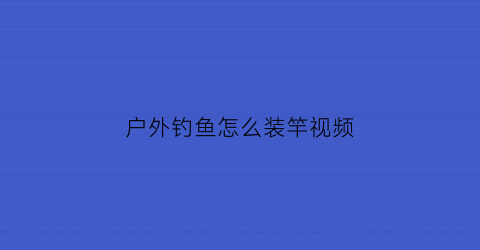 户外钓鱼怎么装竿视频